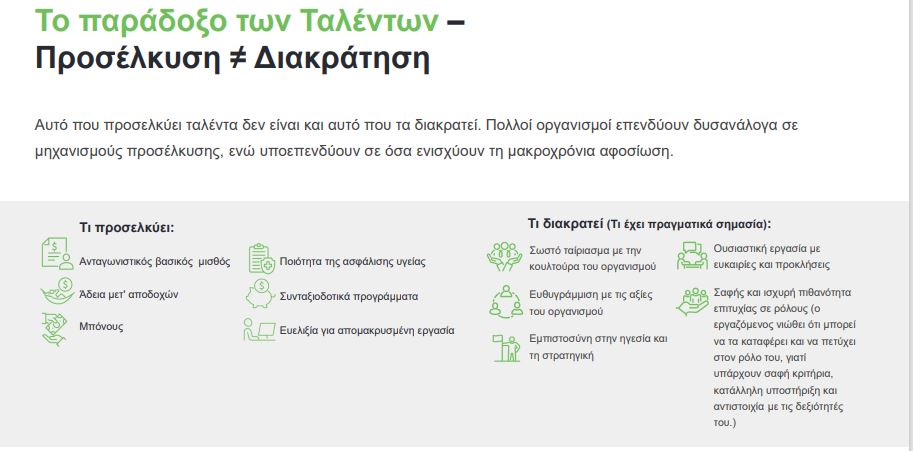 Το παράδοξο των Ταλέντων – Προσέλκυση ≠ Διακράτηση

Αυτό που προσελκύει ταλέντα δεν είναι και αυτό που τα διακρατεί. Πολλοί οργανισμοί επενδύουν δυσανάλογα σε μηχανισμούς προσέλκυσης, ενώ υποεπενδύουν σε όσα ενισχύουν τη μακροχρόνια αφοσίωση.

Τι προσελκύει:

Ανταγωνιστικός βασικός μισθός

Άδεια μετ' αποδοχών

Μπόνους

Ποιότητα της ασφάλισης υγείας

Συνταξιοδοτικά προγράμματα

Ευελιξία για απομακρυσμένη εργασία

Τι διακρατεί (Τι έχει πραγματικά σημασία):

Σωστό ταίριασμα με την κουλτούρα του οργανισμού

Ευθυγράμμιση με τις αξίες του οργανισμού

Εμπιστοσύνη στην ηγεσία και τη στρατηγική

Ουσιαστική εργασία με ευκαιρίες και προκλήσεις

Σαφής και ισχυρή πιθανότητα επιτυχίας σε ρόλους (ο εργαζόμενος νιώθει ότι μπορεί να τα καταφέρει και να πετύχει στον ρόλο του, γιατί υπάρχουν σαφή κριτήρια, κατάλληλη υποστήριξη και αντιστοιχία με τις δεξιότητές του.)